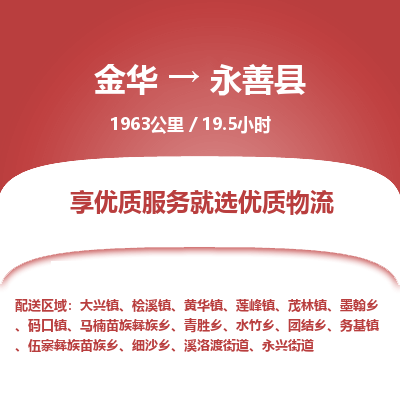 金华 → 永善县

1963公里 / 19.5小时

享优质服务就选优质物流

配送区域：大兴镇、桧溪镇、黄华镇、莲峰镇、茂林镇、墨翰乡、码口镇、马楠苗族彝族乡、青胜乡、水竹乡、团结乡、务基镇、伍寨彝族苗族乡、细沙乡、溪洛渡街道、永兴街道